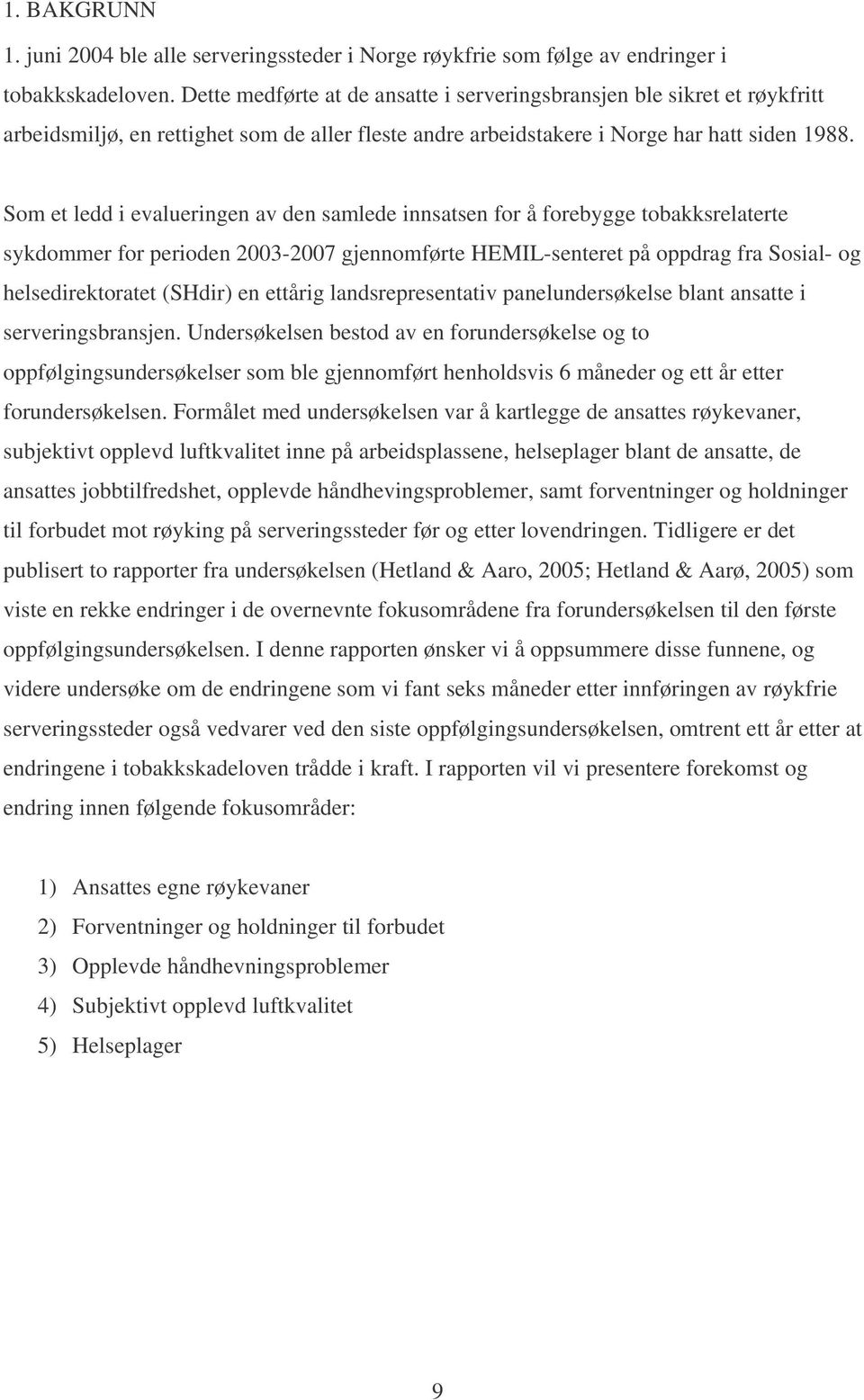 1. BAKGRUNN

1. juni 2004 ble alle serveringssteder i Norge røykfrie som følge av endringer i tobakkskadeloven. Dette medførte at de ansatte i serveringsbransjen ble sikret et røykfritt arbeidsmiljø, en rettighet som de aller fleste andre arbeidstakere i Norge har hatt siden 1988.

Som et ledd i evalueringen av den samlede innsatsen for å forebygge tobakksrelaterte sykdommer for perioden 2003-2007 gjennomførte HEMIL-senteret på oppdrag fra Sosial- og helsedirektoratet (SHdir) en ettårig landsrepresentativ panelundersøkelse blant ansatte i serveringsbransjen. Undersøkelsen bestod av en forundersøkelse og to oppfølgingsundersøkelser som ble gjennomført henholdsvis 6 måneder og ett år etter forundersøkelsen. Formålet med undersøkelsen var å kartlegge de ansattes røykevaner, subjektivt opplevd luftkvalitet inne på arbeidsplassene, helseplager blant de ansatte, de ansattes jobbtilfredshet, opplevde håndhevingsproblemer, samt forventninger og holdninger til forbudet mot røyking på serveringssteder før og etter lovendringen. Tidligere er det publisert to rapporter fra undersøkelsen (Hetland & Aaro, 2005; Hetland & Aarø, 2005) som viste en rekke endringer i de overnevnte fokusområdene fra forundersøkelsen til den første oppfølgingsundersøkelsen. I denne rapporten ønsker vi å oppsummere disse funnene, og videre undersøke om de endringene som vi fant seks måneder etter innføringen av røykfrie serveringssteder også vedvarer ved den siste oppfølgingsundersøkelsen, omtrent ett år etter at endringene i tobakkskadeloven trådde i kraft. I rapporten vil vi presentere forekomst og endring innen følgende fokusområder:

1) Ansattes egne røykevaner
2) Forventninger og holdninger til forbudet
3) Opplevde håndhevningsproblemer
4) Subjektivt opplevd luftkvalitet
5) Helseplager

9